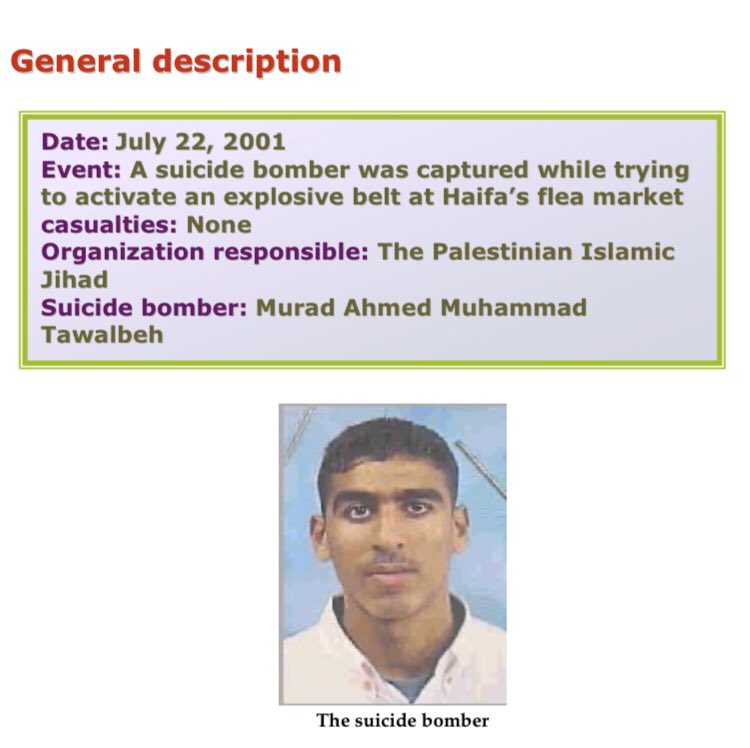 General description

Date: July 22, 2001
Event: A suicide bomber was captured while trying to activate an explosive belt at Haifa's flea market
casualties: None
Organization responsible: The Palestinian Islamic Jihad
Suicide bomber: Murad Ahmed Muhammad Tawalbeh

The suicide bomber